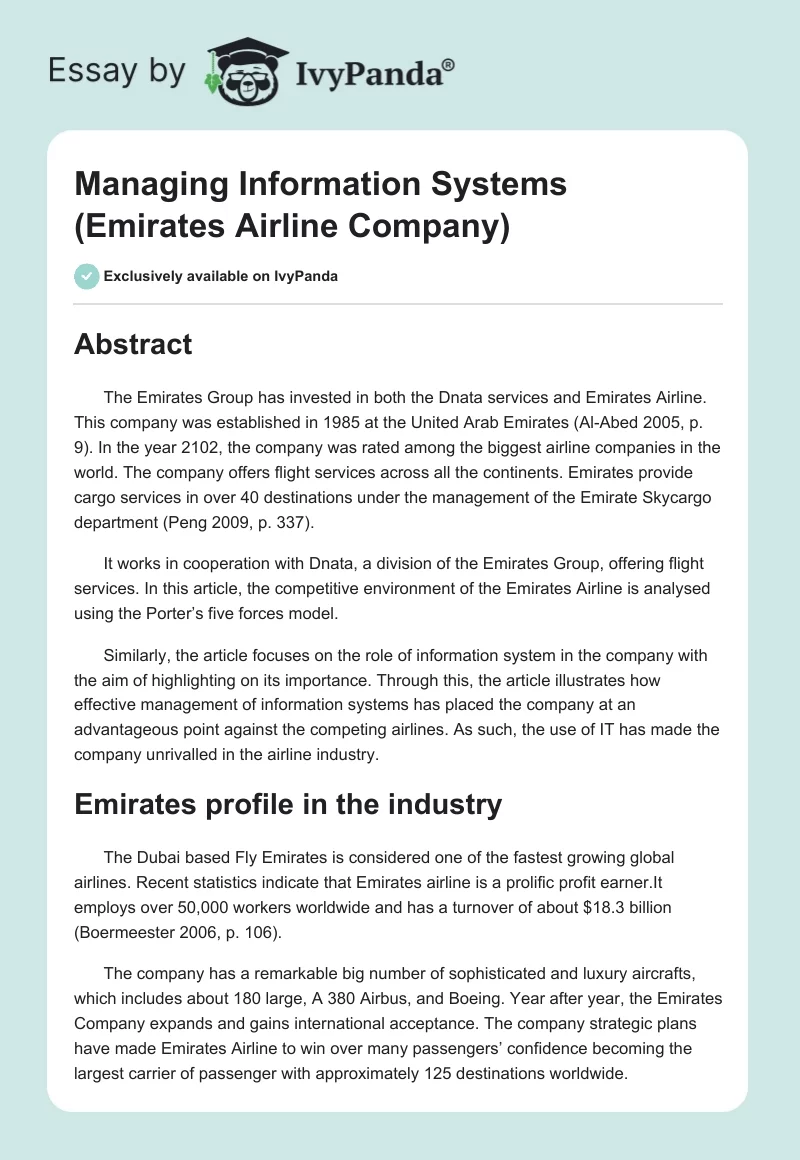 Essay by IvyPanda®

Managing Information Systems (Emirates Airline Company)

Exclusively available on IvyPanda

Abstract

The Emirates Group has invested in both the Dnata services and Emirates Airline. This company was established in 1985 at the United Arab Emirates (Al-Abed 2005, p. 9). In the year 2102, the company was rated among the biggest airline companies in the world. The company offers flight services across all the continents. Emirates provide cargo services in over 40 destinations under the management of the Emirate Skycargo department (Peng 2009, p. 337).

It works in cooperation with Dnata, a division of the Emirates Group, offering flight services. In this article, the competitive environment of the Emirates Airline is analysed using the Porter's five forces model.

Similarly, the article focuses on the role of information system in the company with the aim of highlighting on its importance. Through this, the article illustrates how effective management of information systems has placed the company at an advantageous point against the competing airlines. As such, the use of IT has made the company unrivalled in the airline industry.

Emirates profile in the industry

The Dubai based Fly Emirates is considered one of the fastest growing global airlines. Recent statistics indicate that Emirates airline is a prolific profit earner.It employs over 50,000 workers worldwide and has a turnover of about $18.3 billion (Boermeester 2006, p. 106).

The company has a remarkable big number of sophisticated and luxury aircrafts, which includes about 180 large, A 380 Airbus, and Boeing. Year after year, the Emirates Company expands and gains international acceptance. The company strategic plans have made Emirates Airline to win over many passengers' confidence becoming the largest carrier of passenger with approximately 125 destinations worldwide.